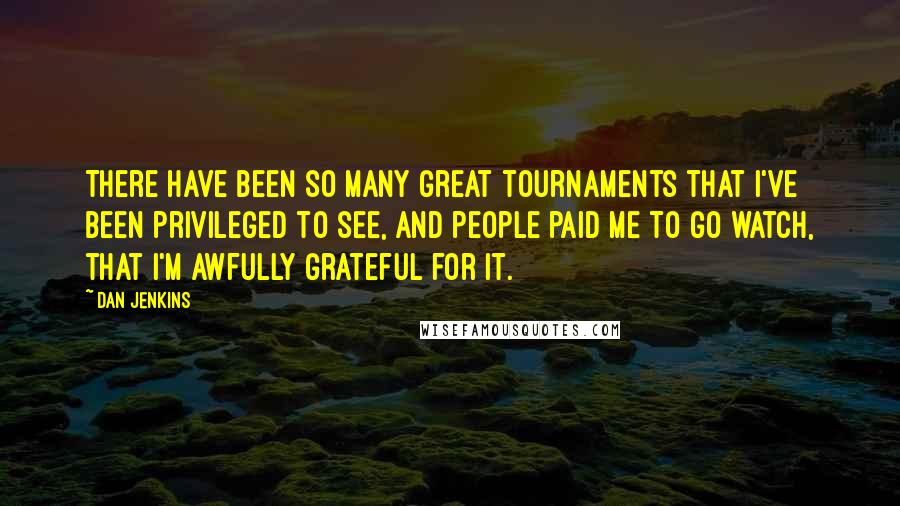 THERE HAVE BEEN SO MANY GREAT TOURNAMENTS THAT I'VE BEEN PRIVILEGED TO SEE, AND PEOPLE PAID ME TO GO WATCH, THAT I'M AWFULLY GRATEFUL FOR IT.

~ DAN JENKINS

WISEFAMOUSQUOTES.COM